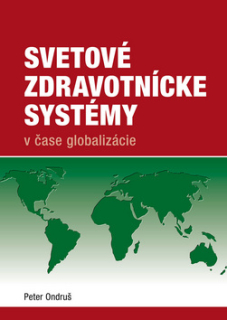 SVETOVÉ ZDRAVOTNÍCKE SYSTÉMY

v čase globalizácie

Peter Ondruš